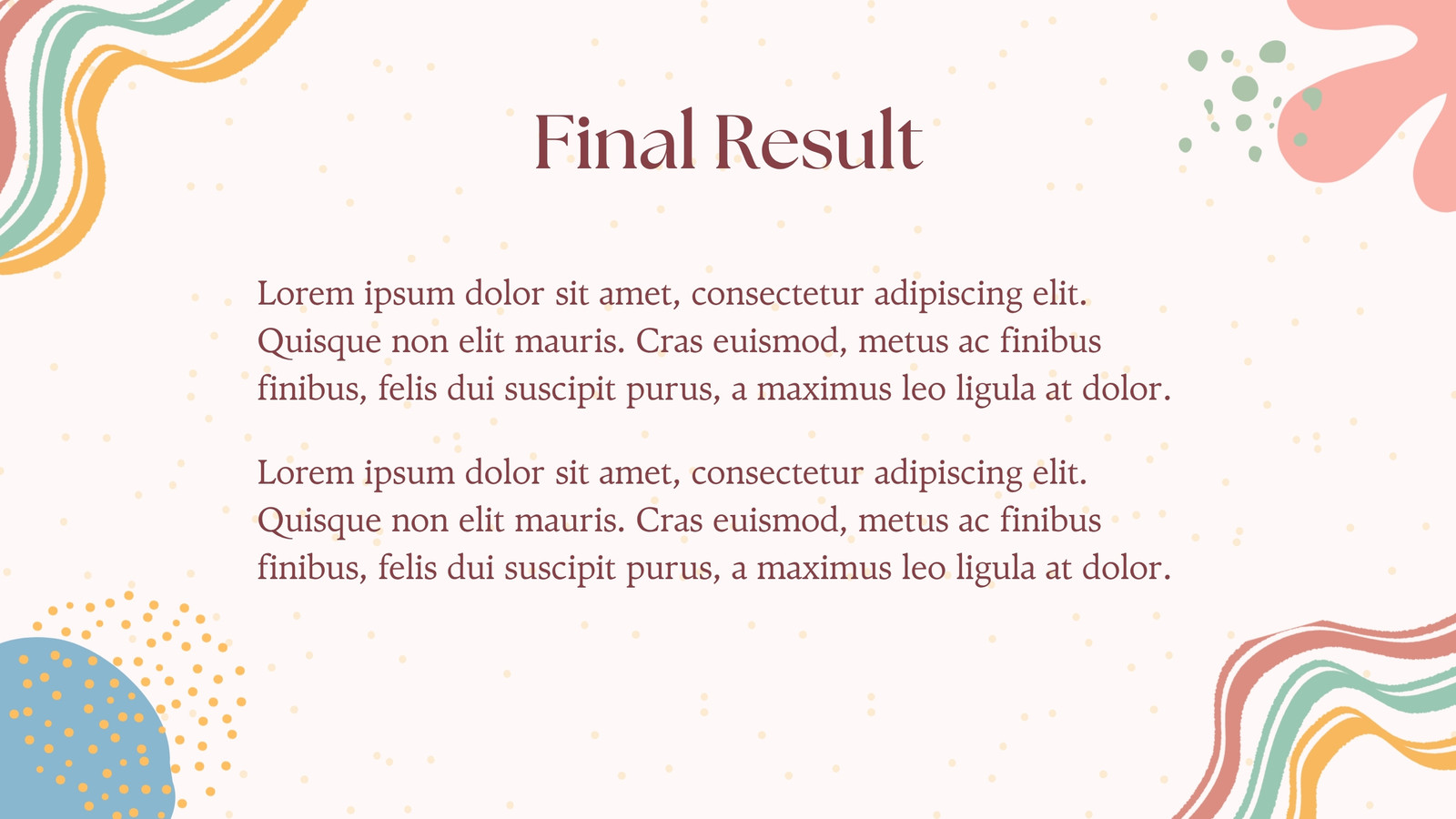 Final Result

Lorem ipsum dolor sit amet, consectetur adipiscing elit. Quisque non elit mauris. Cras euismod, metus ac finibus finibus, felis dui suscipit purus, a maximus leo ligula at dolor.

Lorem ipsum dolor sit amet, consectetur adipiscing elit. Quisque non elit mauris. Cras euismod, metus ac finibus finibus, felis dui suscipit purus, a maximus leo ligula at dolor.